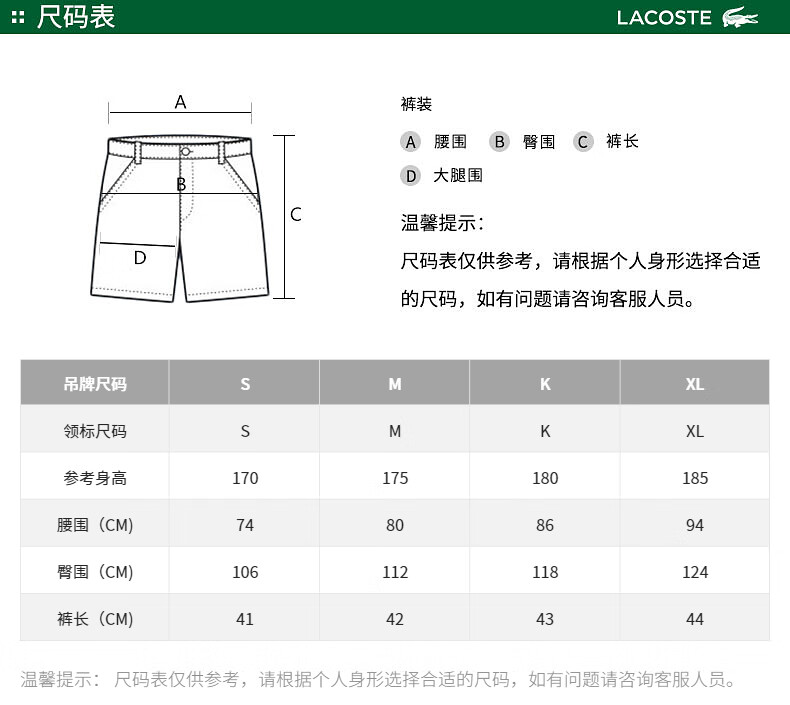 尺码表

LACOSTE

A

B

C

D

裤装

A 腰围 B 臀围 C 裤长

D 大腿围

温馨提示：

尺码表仅供参考，请根据个人身形选择合适的尺码，如有问题请咨询客服人员。

| 吊牌尺码 | S | M | K | XL |
|---|---|---|---|---|
| 领标尺码 | S | M | K | XL |
| 参考身高 | 170 | 175 | 180 | 185 |
| 腰围（CM） | 74 | 80 | 86 | 94 |
| 臀围（CM） | 106 | 112 | 118 | 124 |
| 裤长（CM） | 41 | 42 | 43 | 44 |

温馨提示： 尺码表仅供参考，请根据个人身形选择合适的尺码，如有问题请咨询客服人员。